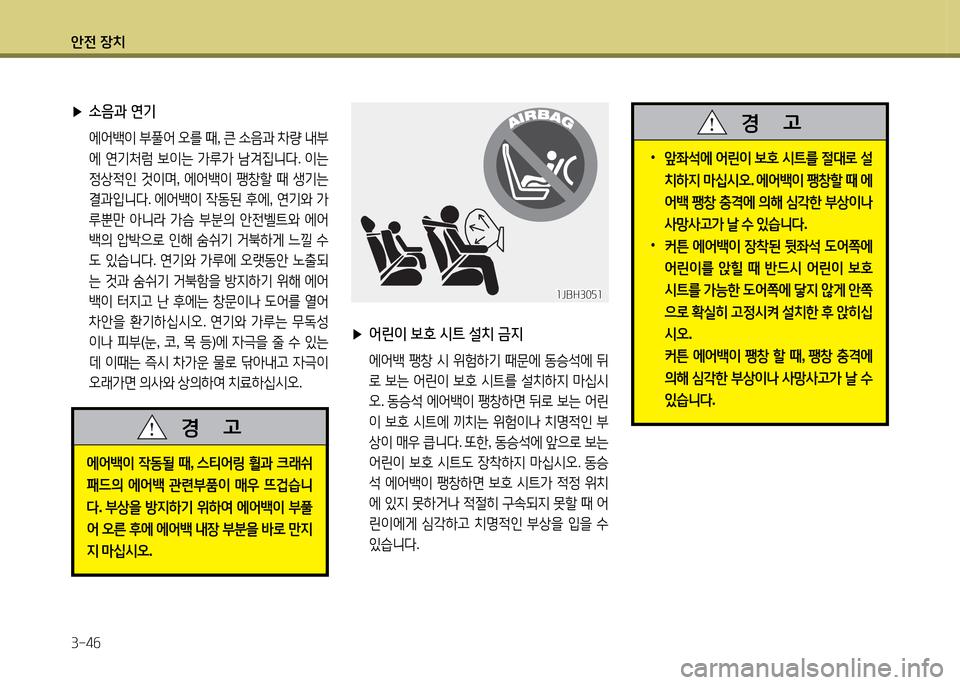 안전 장치

▶ 소음과 연기

에어백이 부풀어 오를 때, 큰 소음과 차량 내부에 연기처럼 보이는 가루가 남겨집니다. 이는 정상적인 것이며, 에어백이 팽창할 때 생기는 결과입니다. 에어백이 작동된 후에, 연기와 가루뿐만 아니라 가슴 부분의 안전벨트와 에어백의 압박으로 인해 숨쉬기 거북하게 느낄 수도 있습니다. 연기와 가루에 오랫동안 노출되는 것과 숨쉬기 거북함을 방지하기 위해 에어백이 터지고 난 후에는 창문이나 도어를 열어 차안을 환기하십시오. 연기와 가루는 무독성이나 피부(눈, 코, 목 등)에 자극을 줄 수 있는데 이때는 즉시 차가운 물로 닦아내고 자극이 오래가면 의사와 상의하여 치료하십시오.

경 고

에어백이 작동될 때, 스티어링 휠과 크래쉬 패드의 에어백 관련부품이 매우 뜨겁습니다. 부상을 방지하기 위하여 에어백이 부풀어 오른 후에 에어백 내장 부분을 바로 만지지 마십시오.

AIRBAG

1JBH3051

▶ 어린이 보호 시트 설치 금지

에어백 팽창 시 위험하기 때문에 동승석에 뒤로 보는 어린이 보호 시트를 설치하지 마십시오. 동승석 에어백이 팽창하면 뒤로 보는 어린이 보호 시트에 끼치는 위험이나 치명적인 부상이 매우 큽니다. 또한, 동승석에 앞으로 보는 어린이 보호 시트도 장착하지 마십시오. 동승석 에어백이 팽창하면 보호 시트가 적정 위치에 있지 못하거나 적절히 구속되지 못할 때 어린이에게 심각하고 치명적인 부상을 입을 수 있습니다.

경 고

• 앞좌석에 어린이 보호 시트를 절대로 설치하지 마십시오. 에어백이 팽창할 때 에어백 팽창 충격에 의해 심각한 부상이나 사망사고가 날 수 있습니다.

• 커튼 에어백이 장착된 뒷좌석 도어쪽에 어린이를 앉힐 때 반드시 어린이 보호 시트를 가능한 도어쪽에 닿지 않게 안쪽으로 확실히 고정시켜 설치한 후 앉히십시오.
커튼 에어백이 팽창 할 때, 팽창 충격에 의해 심각한 부상이나 사망사고가 날 수 있습니다.

3-46

carmanualsonline.info